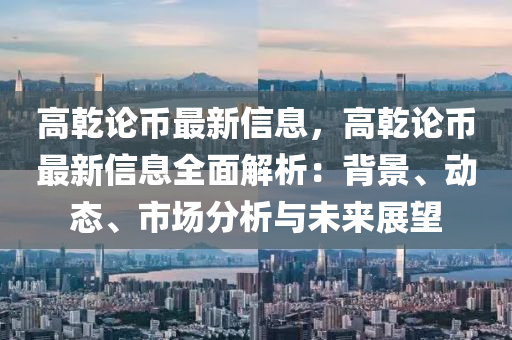 高乾论币最新信息，高乾论币最新信息全面解析：背景、动态、市场分析与未来展望